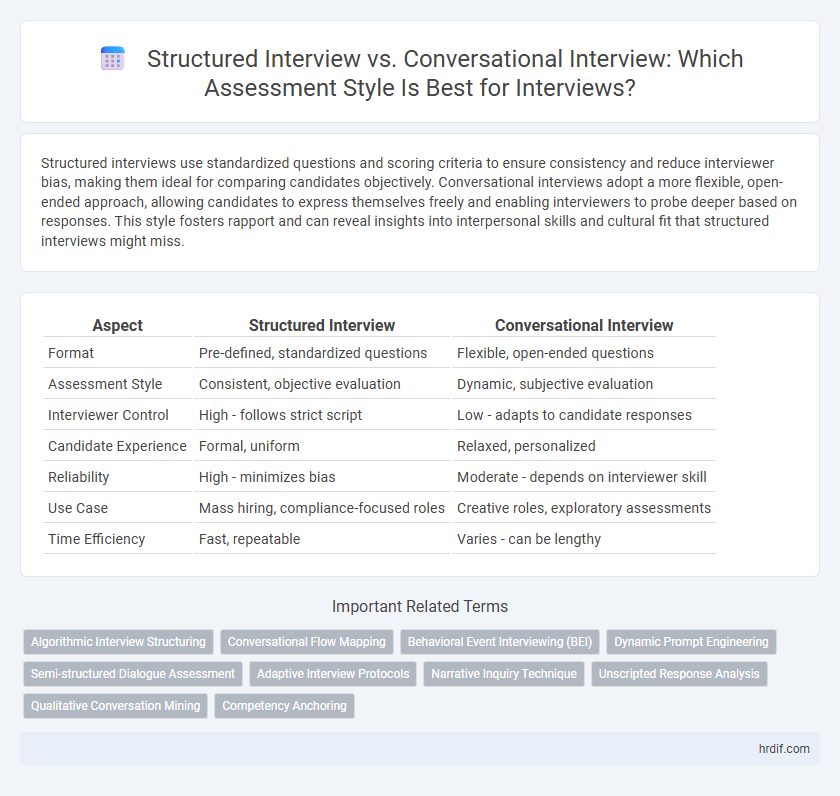 Structured Interview vs. Conversational Interview: Which Assessment Style Is Best for Interviews?

Structured interviews use standardized questions and scoring criteria to ensure consistency and reduce interviewer bias, making them ideal for comparing candidates objectively. Conversational interviews adopt a more flexible, open-ended approach, allowing candidates to express themselves freely and enabling interviewers to probe deeper based on responses. This style fosters rapport and can reveal insights into interpersonal skills and cultural fit that structured interviews might miss.

| Aspect | Structured Interview | Conversational Interview |
|---|---|---|
| Format | Pre-defined, standardized questions | Flexible, open-ended questions |
| Assessment Style | Consistent, objective evaluation | Dynamic, subjective evaluation |
| Interviewer Control | High - follows strict script | Low - adapts to candidate responses |
| Candidate Experience | Formal, uniform | Relaxed, personalized |
| Reliability | High - minimizes bias | Moderate - depends on interviewer skill |
| Use Case | Mass hiring, compliance-focused roles | Creative roles, exploratory assessments |
| Time Efficiency | Fast, repeatable | Varies - can be lengthy |

Important Related Terms

Algorithmic Interview Structuring
Conversational Flow Mapping
Behavioral Event Interviewing (BEI)
Dynamic Prompt Engineering
Semi-structured Dialogue Assessment
Adaptive Interview Protocols
Narrative Inquiry Technique
Unscripted Response Analysis
Qualitative Conversation Mining
Competency Anchoring

hrdif.com